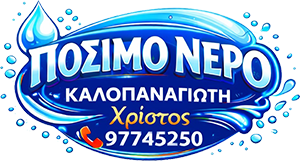 ΠΟΣΙΜΟ ΝΕΡΟ
ΚΑΛΟΠΑΝΑΓΙΩΤΗ
Χρίστος
97745250